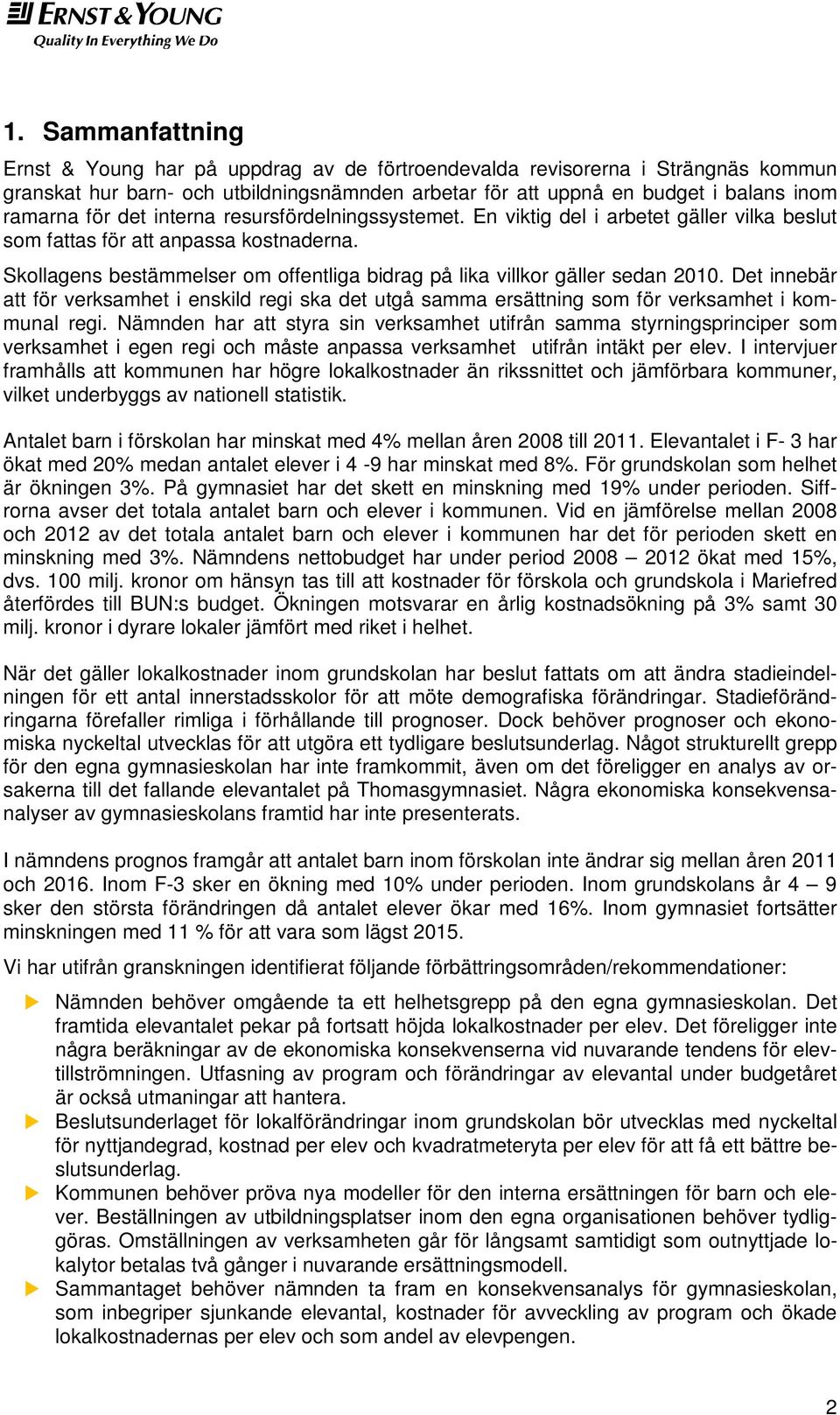 ERNST & YOUNG
Quality In Everything We Do

1. Sammanfattning

Ernst & Young har på uppdrag av de förtroendevalda revisorerna i Strängnäs kommun granskat hur barn- och utbildningsnämnden arbetar för att uppnå en budget i balans inom ramarna för det interna resursfördelningssystemet. En viktig del i arbetet gäller vilka beslut som fattas för att anpassa kostnaderna.

Skollagens bestämmelser om offentliga bidrag på lika villkor gäller sedan 2010. Det innebär att för verksamhet i enskild regi ska det utgå samma ersättning som för verksamhet i kommunal regi. Nämnden har att styra sin verksamhet utifrån samma styrningsprinciper som verksamhet i egen regi och måste anpassa verksamhet utifrån intäkt per elev. I intervjuer framhålls att kommunen har högre lokalkostnader än rikssnittet och jämförbara kommuner, vilket underbyggs av nationell statistik.

Antalet barn i förskolan har minskat med 4% mellan åren 2008 till 2011. Elevantalet i F- 3 har ökat med 20% medan antalet elever i 4 -9 har minskat med 8%. För grundskolan som helhet är ökningen 3%. På gymnasiet har det skett en minskning med 19% under perioden. Siffrorna avser det totala antalet barn och elever i kommunen. Vid en jämförelse mellan 2008 och 2012 av det totala antalet barn och elever i kommunen har det för perioden skett en minskning med 3%. Nämndens nettobudget har under period 2008 – 2012 ökat med 15%, dvs. 100 milj. kronor om hänsyn tas till att kostnader för förskola och grundskola i Mariefred återfördes till BUN:s budget. Ökningen motsvarar en årlig kostnadsökning på 3% samt 30 milj. kronor i dyrare lokaler jämfört med riket i helhet.

När det gäller lokalkostnader inom grundskolan har beslut fattats om att ändra stadieindelningen för ett antal innerstadsskolor för att möte demografiska förändringar. Stadieförändringarna förefaller rimliga i förhållande till prognoser. Dock behöver prognoser och ekonomiska nyckeltal utvecklas för att utgöra ett tydligare beslutsunderlag. Något strukturellt grepp för den egna gymnasieskolan har inte framkommit, även om det föreligger en analys av orsakerna till det fallande elevantalet på Thomasgymnasiet. Några ekonomiska konsekvensanalyser av gymnasieskolans framtid har inte presenterats.

I nämndens prognos framgår att antalet barn inom förskolan inte ändrar sig mellan åren 2011 och 2016. Inom F-3 sker en ökning med 10% under perioden. Inom grundskolans år 4 – 9 sker den största förändringen då antalet elever ökar med 16%. Inom gymnasiet fortsätter minskningen med 11 % för att vara som lägst 2015.

Vi har utifrån granskningen identifierat följande förbättringsområden/rekommendationer:

Nämnden behöver omgående ta ett helhetsgrepp på den egna gymnasieskolan. Det framtida elevantalet pekar på fortsatt höjda lokalkostnader per elev. Det föreligger inte några beräkningar av de ekonomiska konsekvenserna vid nuvarande tendens för elevtillströmningen. Utfasning av program och förändringar av elevantal under budgetåret är också utmaningar att hantera.

Beslutsunderlaget för lokalförändringar inom grundskolan bör utvecklas med nyckeltal för nyttjandegrad, kostnad per elev och kvadratmeteryta per elev för att få ett bättre beslutsunderlag.

Kommunen behöver pröva nya modeller för den interna ersättningen för barn och elever. Beställningen av utbildningsplatser inom den egna organisationen behöver tydliggöras. Omställningen av verksamheten går för långsamt samtidigt som outnyttjade lokalytor betalas två gånger i nuvarande ersättningsmodell.

Sammantaget behöver nämnden ta fram en konsekvensanalys för gymnasieskolan, som inbegriper sjunkande elevantal, kostnader för avveckling av program och ökade lokalkostnadernas per elev och som andel av elevpengen.

2